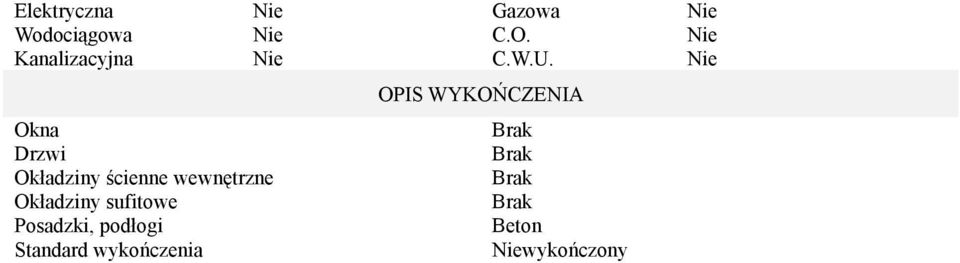 | Elektryczna | Nie | Gazowa | Nie |
|---|---|---|---|
| Wodociągowa | Nie | C.O. | Nie |
| Kanalizacyjna | Nie | C.W.U. | Nie |

OPIS WYKOŃCZENIA

| Okna | Brak |
|---|---|
| Drzwi | Brak |
| Okładziny ścienne wewnętrzne | Brak |
| Okładziny sufitowe | Brak |
| Posadzki, podłogi | Beton |
| Standard wykończenia | Niewykończony |